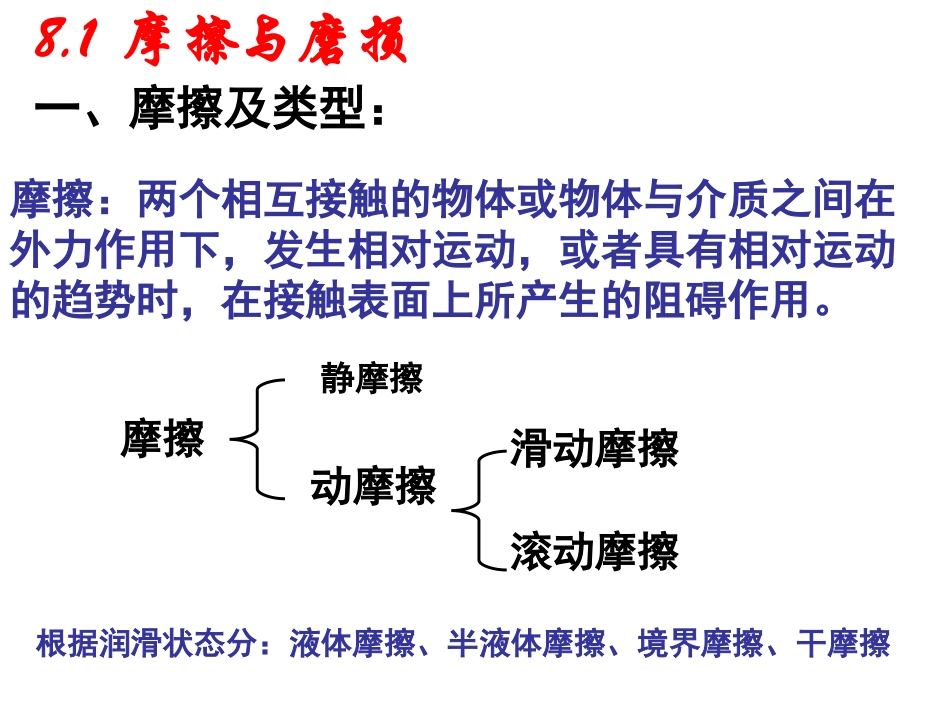 8.1 摩擦与磨损

一、摩擦及类型：

摩擦：两个相互接触的物体或物体与介质之间在外力作用下，发生相对运动，或者具有相对运动的趋势时，在接触表面上所产生的阻碍作用。

摩擦

静摩擦

动摩擦

滑动摩擦

滚动摩擦

根据润滑状态分：液体摩擦、半液体摩擦、境界摩擦、干摩擦